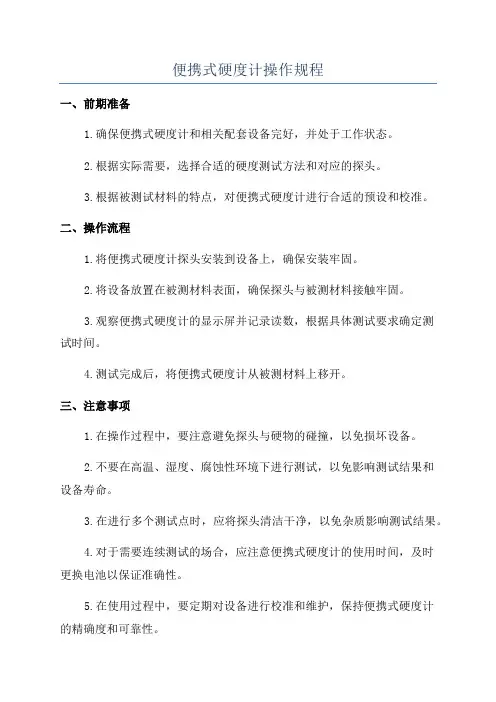 便携式硬度计操作规程

一、前期准备

1.确保便携式硬度计和相关配套设备完好，并处于工作状态。

2.根据实际需要，选择合适的硬度测试方法和对应的探头。

3.根据被测试材料的特点，对便携式硬度计进行合适的预设和校准。

二、操作流程

1.将便携式硬度计探头安装到设备上，确保安装牢固。

2.将设备放置在被测材料表面，确保探头与被测材料接触牢固。

3.观察便携式硬度计的显示屏并记录读数，根据具体测试要求确定测试时间。

4.测试完成后，将便携式硬度计从被测材料上移开。

三、注意事项

1.在操作过程中，要注意避免探头与硬物的碰撞，以免损坏设备。

2.不要在高温、湿度、腐蚀性环境下进行测试，以免影响测试结果和设备寿命。

3.在进行多个测试点时，应将探头清洁干净，以免杂质影响测试结果。

4.对于需要连续测试的场合，应注意便携式硬度计的使用时间，及时更换电池以保证准确性。

5.在使用过程中，要定期对设备进行校准和维护，保持便携式硬度计的精确度和可靠性。